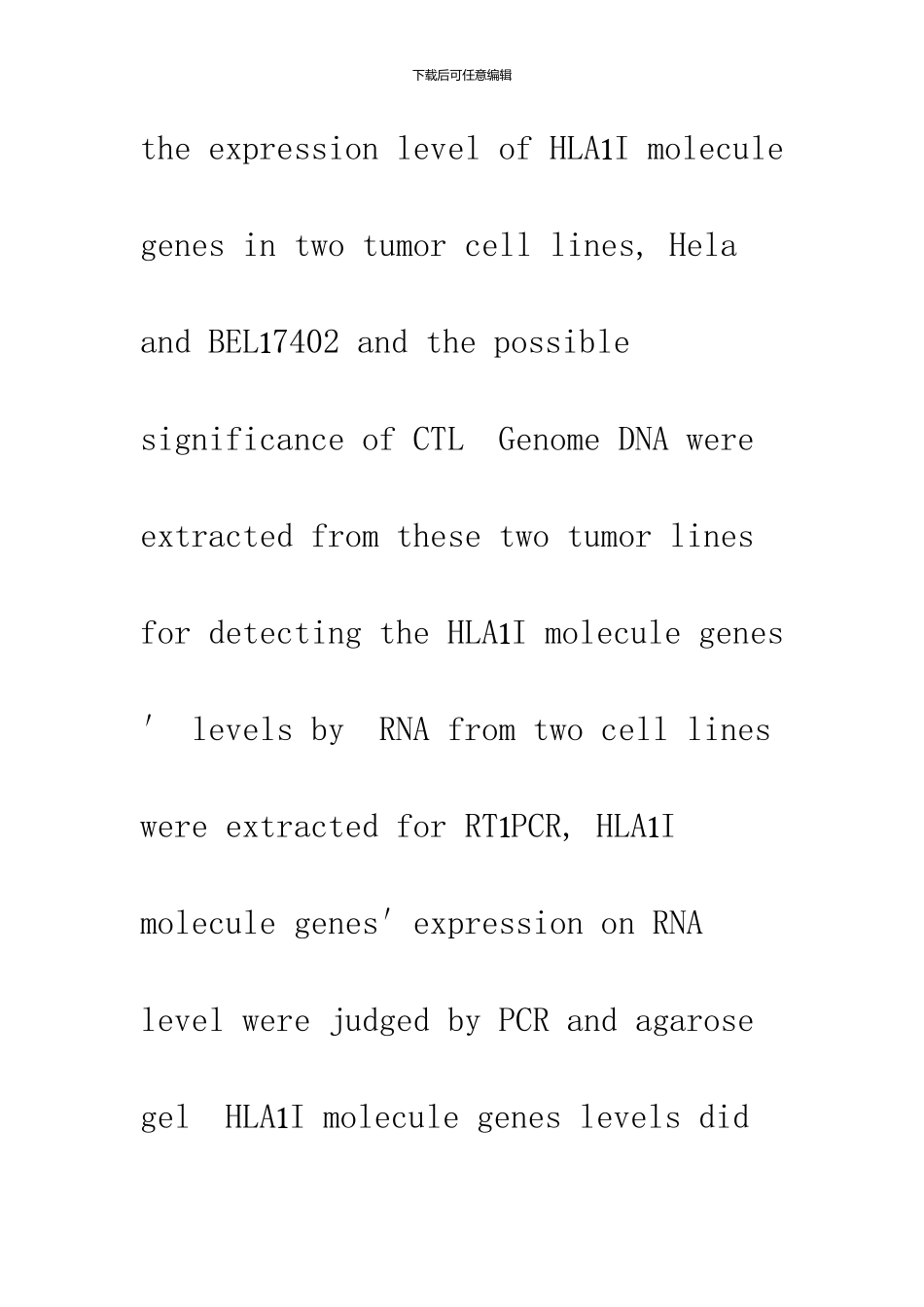 下载后可任意编辑

the expression level of HLA1I molecule genes in two tumor cell lines, Hela and BEL17402 and the possible significance of CTL  Genome DNA were extracted from these two tumor lines for detecting the HLA1I molecule genes ′ levels by  RNA from two cell lines were extracted for RT1PCR, HLA1I molecule genes′ expression on RNA level were judged by PCR and agarose gel  HLA1I molecule genes levels did